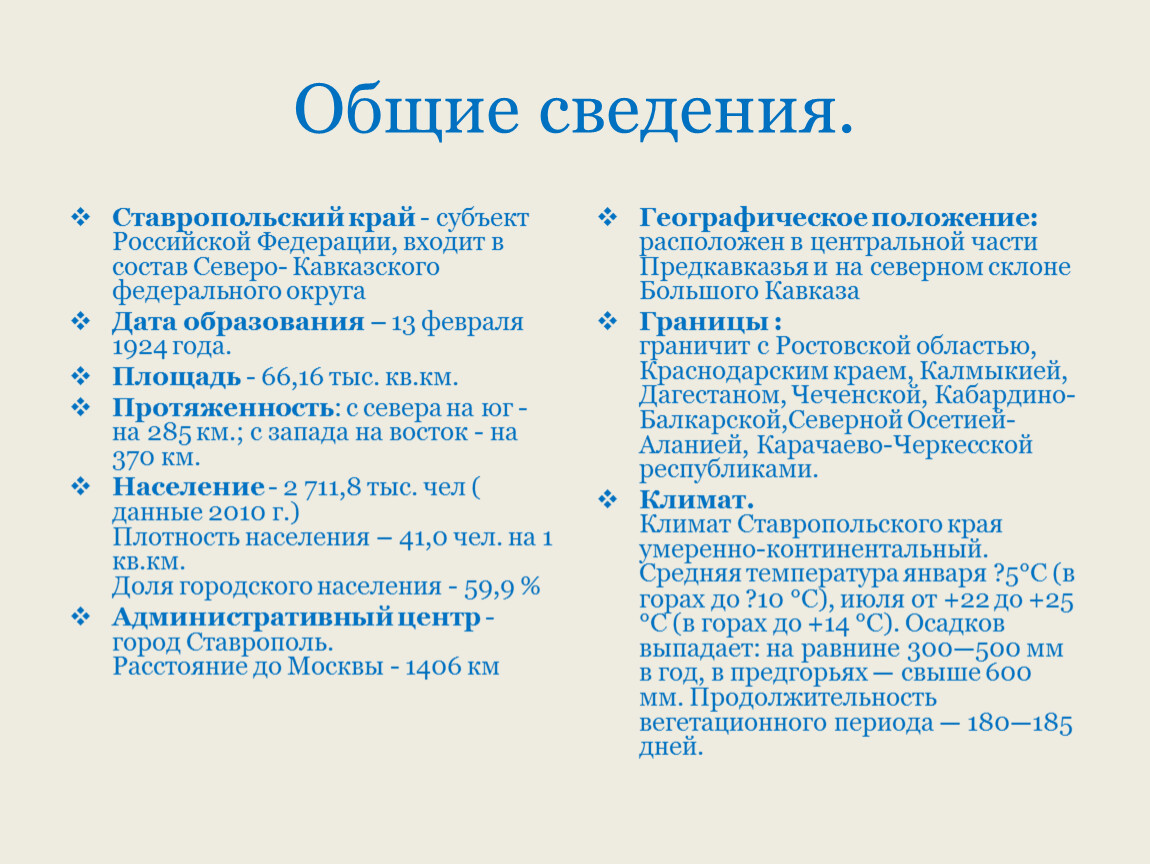 Общие сведения.

❖ Ставропольский край - субъект Российской Федерации, входит в состав Северо- Кавказского федерального округа

❖ Дата образования – 13 февраля 1924 года.

❖ Площадь - 66,16 тыс. кв.км.

❖ Протяженность: с севера на юг - на 285 км.; с запада на восток - на 370 км.

❖ Население - 2 711,8 тыс. чел ( данные 2010 г.)
Плотность населения – 41,0 чел. на 1 кв.км.
Доля городского населения - 59,9 %

❖ Административный центр - город Ставрополь.
Расстояние до Москвы - 1406 км

❖ Географическое положение: расположен в центральной части Предкавказья и на северном склоне Большого Кавказа

❖ Границы :
граничит с Ростовской областью, Краснодарским краем, Калмыкией, Дагестаном, Чеченской, Кабардино-Балкарской,Северной Осетией-Аланией, Карачаево-Черкесской республиками.

❖ Климат.
Климат Ставропольского края умеренно-континентальный. Средняя температура января ?5°C (в горах до ?10 °C), июля от +22 до +25 °C (в горах до +14 °C). Осадков выпадает: на равнине 300—500 мм в год, в предгорьях — свыше 600 мм. Продолжительность вегетационного периода — 180—185 дней.